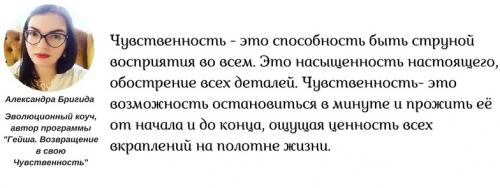 Александра Бригида

Эволюционный коуч, автор программы "Гейша. Возвращение в свою Чувственность"

Чувственность - это способность быть струной восприятия во всем. Это насыщенность настоящего, обострение всех деталей. Чувственность- это возможность остановиться в минуте и прожить её от начала и до конца, ощущая ценность всех вкраплений на полотне жизни.